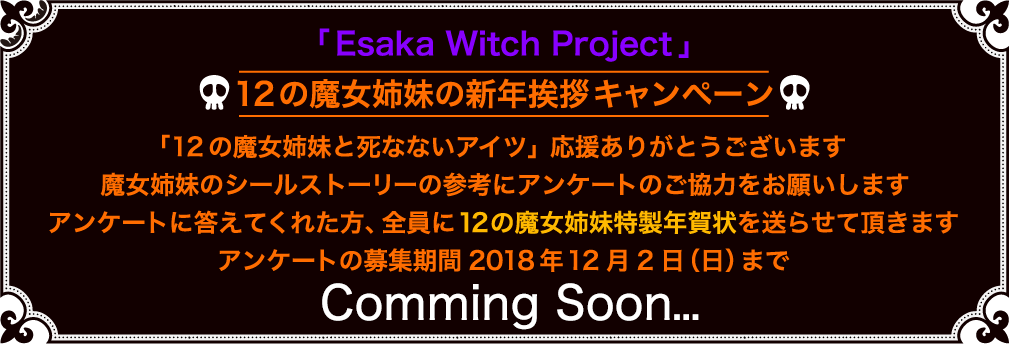 「Esaka Witch Project」

12の魔女姉妹の新年挨拶キャンペーン

「12の魔女姉妹と死なないアイツ」応援ありがとうございます
魔女姉妹のシールストーリーの参考にアンケートのご協力をお願いします
アンケートに答えてくれた方、全員に12の魔女姉妹特製年賀状を送らせて頂きます
アンケートの募集期間 2018年12月2日（日）まで

Comming Soon...